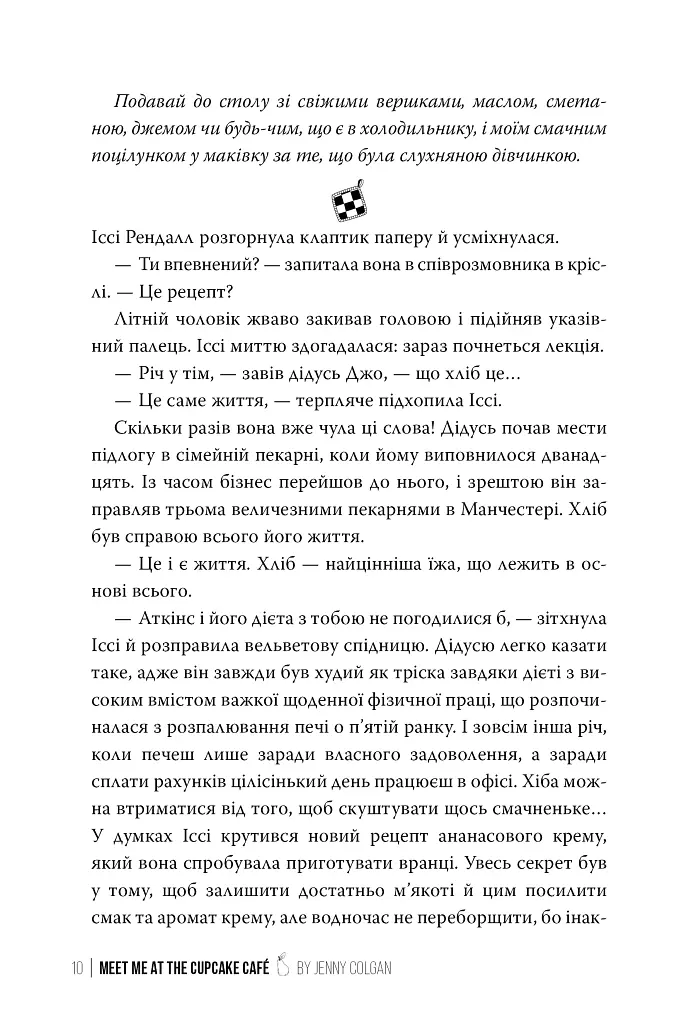 Подавай до столу зі свіжими вершками, маслом, сметаною, джемом чи будь-чим, що є в холодильнику, і моїм смачним поцілунком у маківку за те, що була слухняною дівчинкою.

Іссі Рендалл розгорнула клаптик паперу й усміхнулася.

— Ти впевнений? — запитала вона в співрозмовника в кріслі. — Це рецепт?

Літній чоловік жваво закивав головою і підійняв указівний палець. Іссі миттю здогадалася: зараз почнеться лекція.

— Річ у тім, — завів дідусь Джо, — що хліб це...

— Це саме життя, — терпляче підхопила Іссі.

Скільки разів вона вже чула ці слова! Дідусь почав мести підлогу в сімейній пекарні, коли йому виповнилося дванадцять. Із часом бізнес перейшов до нього, і зрештою він заправляв трьома величезними пекарнями в Манчестері. Хліб був справою всього його життя.

— Це і є життя. Хліб — найцінніша їжа, що лежить в основі всього.

— Аткінс і його дієта з тобою не погодилися б, — зітхнула Іссі й розправила вельветову спідницю. Дідусю легко казати таке, адже він завжди був худий як тріска завдяки дієті з високим вмістом важкої щоденної фізичної праці, що розпочиналася з розпалювання печі о п'ятій ранку. І зовсім інша річ, коли печеш лише заради власного задоволення, а заради сплати рахунків цілісінький день працюєш в офісі. Хіба можна втриматися від того, щоб скуштувати щось смачненьке... У думках Іссі крутився новий рецепт ананасового крему, який вона спробувала приготувати вранці. Увесь секрет був у тому, щоб залишити достатньо м'якоті й цим посилити смак та аромат крему, але водночас не переборщити, бо інак-

10 | MEET ME AT THE CUPCAKE CAFÉ BY JENNY COLGAN